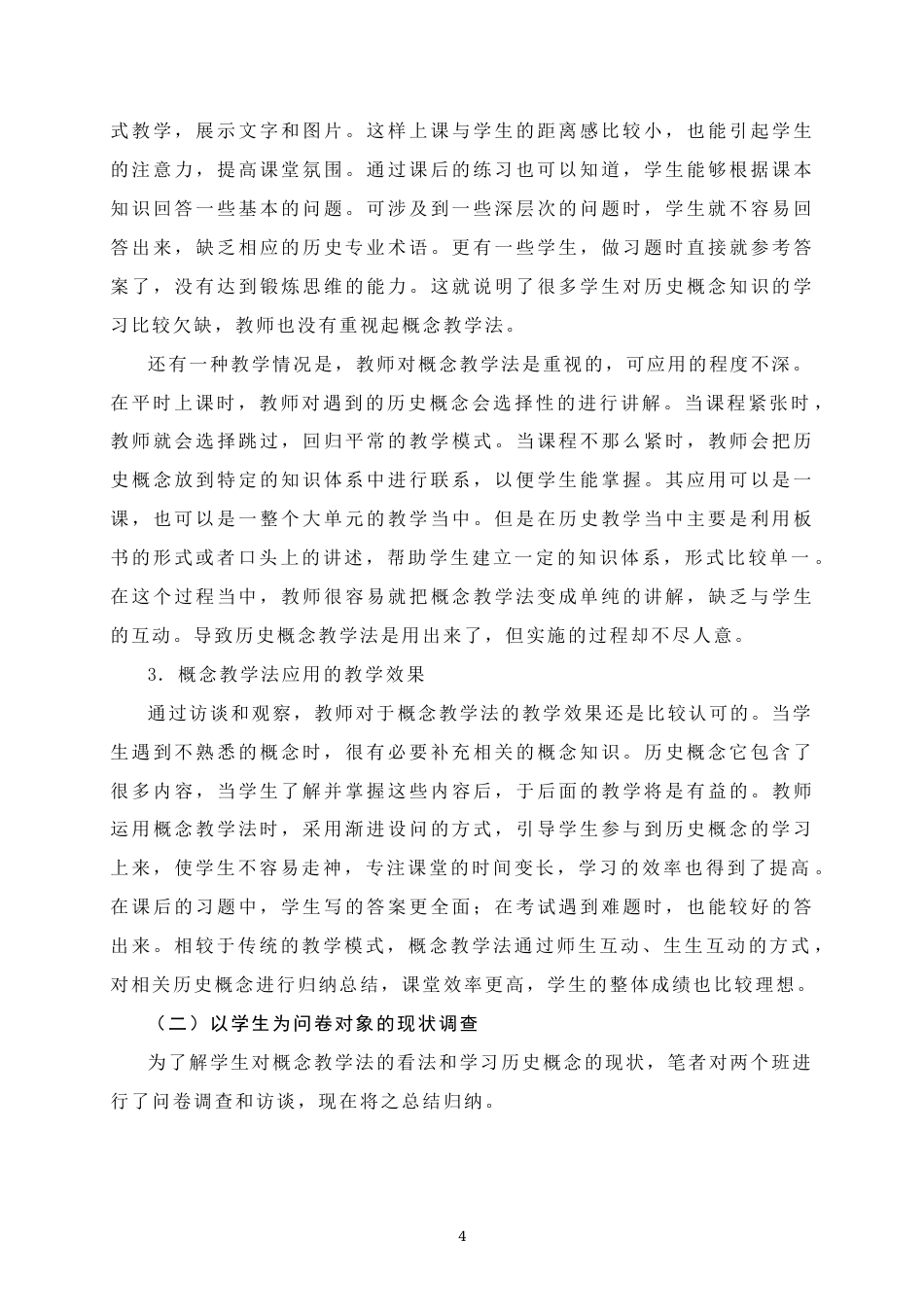 式教学，展示文字和图片。这样上课与学生的距离感比较小，也能引起学生的注意力，提高课堂氛围。通过课后的练习也可以知道，学生能够根据课本知识回答一些基本的问题。可涉及到一些深层次的问题时，学生就不容易回答出来，缺乏相应的历史专业术语。更有一些学生，做习题时直接就参考答案了，没有达到锻炼思维的能力。这就说明了很多学生对历史概念知识的学习比较欠缺，教师也没有重视起概念教学法。

还有一种教学情况是，教师对概念教学法是重视的，可应用的程度不深。在平时上课时，教师对遇到的历史概念会选择性的进行讲解。当课程紧张时，教师就会选择跳过，回归平常的教学模式。当课程不那么紧时，教师会把历史概念放到特定的知识体系中进行联系，以便学生能掌握。其应用可以是一课，也可以是一整个大单元的教学当中。但是在历史教学当中主要是利用板书的形式或者口头上的讲述，帮助学生建立一定的知识体系，形式比较单一。在这个过程当中，教师很容易就把概念教学法变成单纯的讲解，缺乏与学生的互动。导致历史概念教学法是用出来了，但实施的过程却不尽人意。

3. 概念教学法应用的教学效果

通过访谈和观察，教师对于概念教学法的教学效果还是比较认可的。当学生遇到不熟悉的概念时，很有必要补充相关的概念知识。历史概念它包含了很多内容，当学生了解并掌握这些内容后，于后面的教学将是有益的。教师运用概念教学法时，采用渐进设问的方式，引导学生参与到历史概念的学习上来，使学生不容易走神，专注课堂的时间变长，学习的效率也得到了提高。在课后的习题中，学生写的答案更全面；在考试遇到难题时，也能较好的答出来。相较于传统的教学模式，概念教学法通过师生互动、生生互动的方式，对相关历史概念进行归纳总结，课堂效率更高，学生的整体成绩也比较理想。

（二）以学生为问卷对象的现状调查

为了解学生对概念教学法的看法和学习历史概念的现状，笔者对两个班进行了问卷调查和访谈，现在将之总结归纳。

4